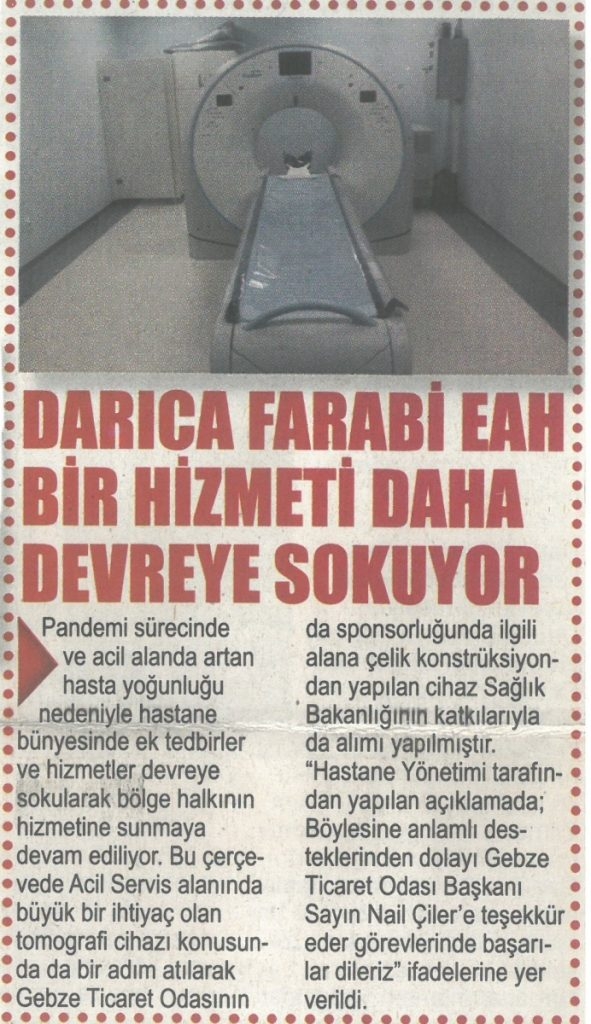 DARICA FARABİ EAH BİR HİZMETİ DAHA DEVREYE SOKUYOR

Pandemi sürecinde ve acil alanda artan hasta yoğunluğu nedeniyle hastane bünyesinde ek tedbirler ve hizmetler devreye sokularak bölge halkının hizmetine sunmaya devam ediliyor. Bu çerçevede Acil Servis alanında büyük bir ihtiyaç olan tomografi cihazı konusunda da bir adım atılarak Gebze Ticaret Odasının da sponsorluğunda ilgili alana çelik konstrüksiyondan yapılan cihaz Sağlık Bakanlığının katkılarıyla da alımı yapılmıştır. "Hastane Yönetimi tarafından yapılan açıklamada; Böylesine anlamlı desteklerinden dolayı Gebze Ticaret Odası Başkanı Sayın Nail Çiler'e teşekkür eder görevlerinde başarılar dileriz" ifadelerine yer verildi.